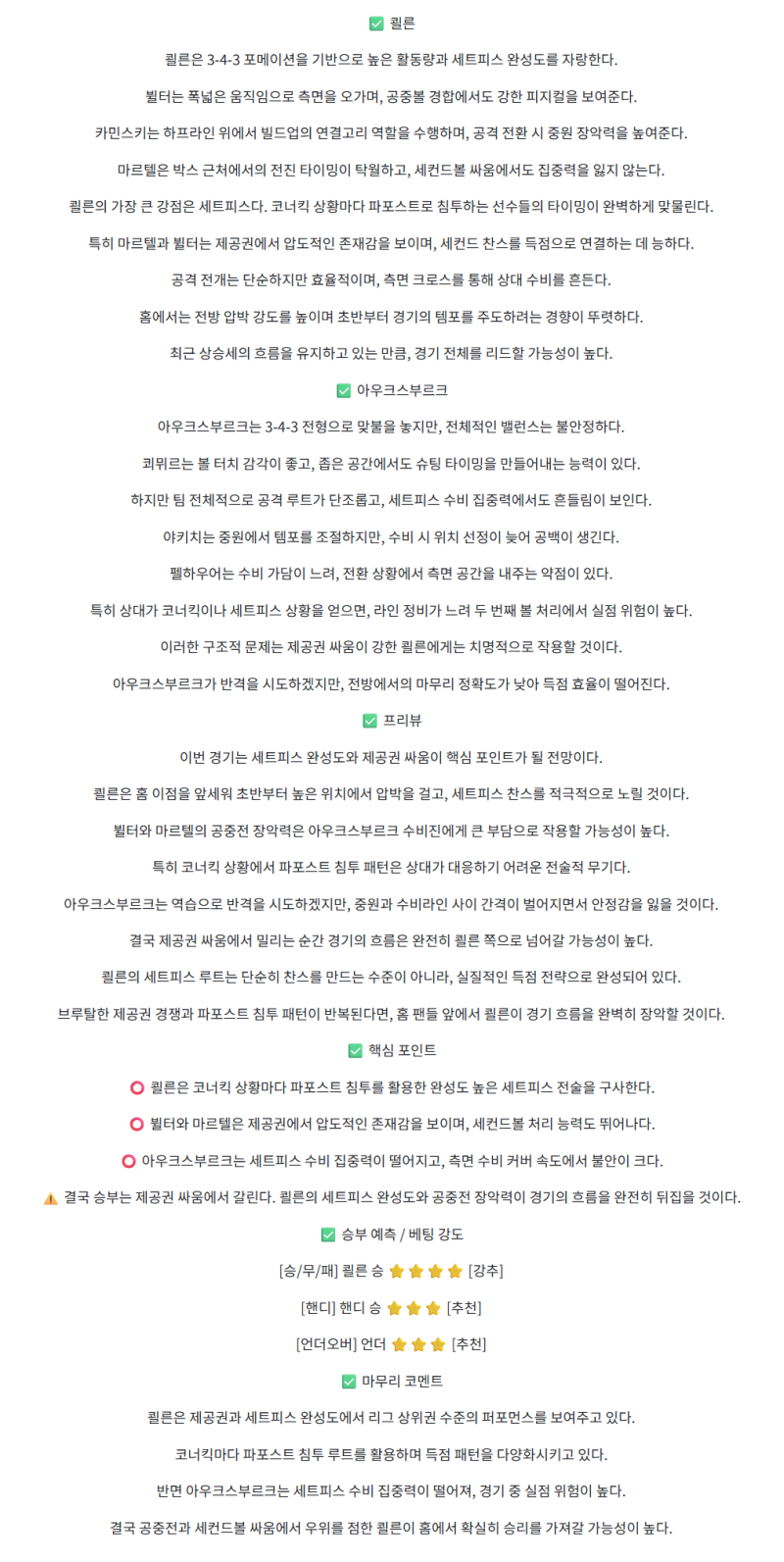 ✅ 쾰른

쾰른은 3-4-3 포메이션을 기반으로 높은 활동량과 세트피스 완성도를 자랑한다.

뷜터는 폭넓은 움직임으로 측면을 오가며, 공중볼 경합에서도 강한 피지컬을 보여준다.

카민스키는 하프라인 위에서 빌드업의 연결고리 역할을 수행하며, 공격 전환 시 중원 장악력을 높여준다.

마르텔은 박스 근처에서의 전진 타이밍이 탁월하고, 세컨드볼 싸움에서도 집중력을 잃지 않는다.

쾰른의 가장 큰 강점은 세트피스다. 코너킥 상황마다 파포스트로 침투하는 선수들의 타이밍이 완벽하게 맞물린다.

특히 마르텔과 뷜터는 제공권에서 압도적인 존재감을 보이며, 세컨드 찬스를 득점으로 연결하는 데 능하다.

공격 전개는 단순하지만 효율적이며, 측면 크로스를 통해 상대 수비를 흔든다.

홈에서는 전방 압박 강도를 높이며 초반부터 경기의 템포를 주도하려는 경향이 뚜렷하다.

최근 상승세의 흐름을 유지하고 있는 만큼, 경기 전체를 리드할 가능성이 높다.

✅ 아우크스부르크

아우크스부르크는 3-4-3 전형으로 맞불을 놓지만, 전체적인 밸런스는 불안정하다.

쾨뮈르는 볼 터치 감각이 좋고, 좁은 공간에서도 슈팅 타이밍을 만들어내는 능력이 있다.

하지만 팀 전체적으로 공격 루트가 단조롭고, 세트피스 수비 집중력에서도 흔들림이 보인다.

야키치는 중원에서 템포를 조절하지만, 수비 시 위치 선정이 늦어 공백이 생긴다.

펠하우어는 수비 가담이 느려, 전환 상황에서 측면 공간을 내주는 약점이 있다.

특히 상대가 코너킥이나 세트피스 상황을 얻으면, 라인 정비가 느려 두 번째 볼 처리에서 실점 위험이 높다.

이러한 구조적 문제는 제공권 싸움이 강한 쾰른에게는 치명적으로 작용할 것이다.

아우크스부르크가 반격을 시도하겠지만, 전방에서의 마무리 정확도가 낮아 득점 효율이 떨어진다.

✅ 프리뷰

이번 경기는 세트피스 완성도와 제공권 싸움이 핵심 포인트가 될 전망이다.

쾰른은 홈 이점을 앞세워 초반부터 높은 위치에서 압박을 걸고, 세트피스 찬스를 적극적으로 노릴 것이다.

뷜터와 마르텔의 공중전 장악력은 아우크스부르크 수비진에게 큰 부담으로 작용할 가능성이 높다.

특히 코너킥 상황에서 파포스트 침투 패턴은 상대가 대응하기 어려운 전술적 무기다.

아우크스부르크는 역습으로 반격을 시도하겠지만, 중원과 수비라인 사이 간격이 벌어지면서 안정감을 잃을 것이다.

결국 제공권 싸움에서 밀리는 순간 경기의 흐름은 완전히 쾰른 쪽으로 넘어갈 가능성이 높다.

쾰른의 세트피스 루트는 단순히 찬스를 만드는 수준이 아니라, 실질적인 득점 전략으로 완성되어 있다.

브루탈한 제공권 경쟁과 파포스트 침투 패턴이 반복된다면, 홈 팬들 앞에서 쾰른이 경기 흐름을 완벽히 장악할 것이다.

✅ 핵심 포인트

⭕ 쾰른은 코너킥 상황마다 파포스트 침투를 활용한 완성도 높은 세트피스 전술을 구사한다.

⭕ 뷜터와 마르텔은 제공권에서 압도적인 존재감을 보이며, 세컨드볼 처리 능력도 뛰어나다.

⭕ 아우크스부르크는 세트피스 수비 집중력이 떨어지고, 측면 수비 커버 속도에서 불안이 크다.

⚠️ 결국 승부는 제공권 싸움에서 갈린다. 쾰른의 세트피스 완성도와 공중전 장악력이 경기의 흐름을 완전히 뒤집을 것이다.

✅ 승부 예측 / 베팅 강도

[승/무/패] 쾰른 승 ⭐⭐⭐⭐ [강추]

[핸디] 핸디 승 ⭐⭐⭐ [추천]

[언더오버] 언더 ⭐⭐⭐ [추천]

✅ 마무리 코멘트

쾰른은 제공권과 세트피스 완성도에서 리그 상위권 수준의 퍼포먼스를 보여주고 있다.

코너킥마다 파포스트 침투 루트를 활용하며 득점 패턴을 다양화시키고 있다.

반면 아우크스부르크는 세트피스 수비 집중력이 떨어져, 경기 중 실점 위험이 높다.

결국 공중전과 세컨드볼 싸움에서 우위를 점한 쾰른이 홈에서 확실히 승리를 가져갈 가능성이 높다.